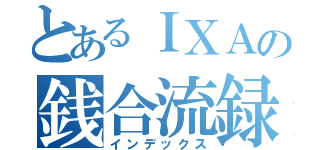 とあるＩＸＡの
銭合流録
インデックス